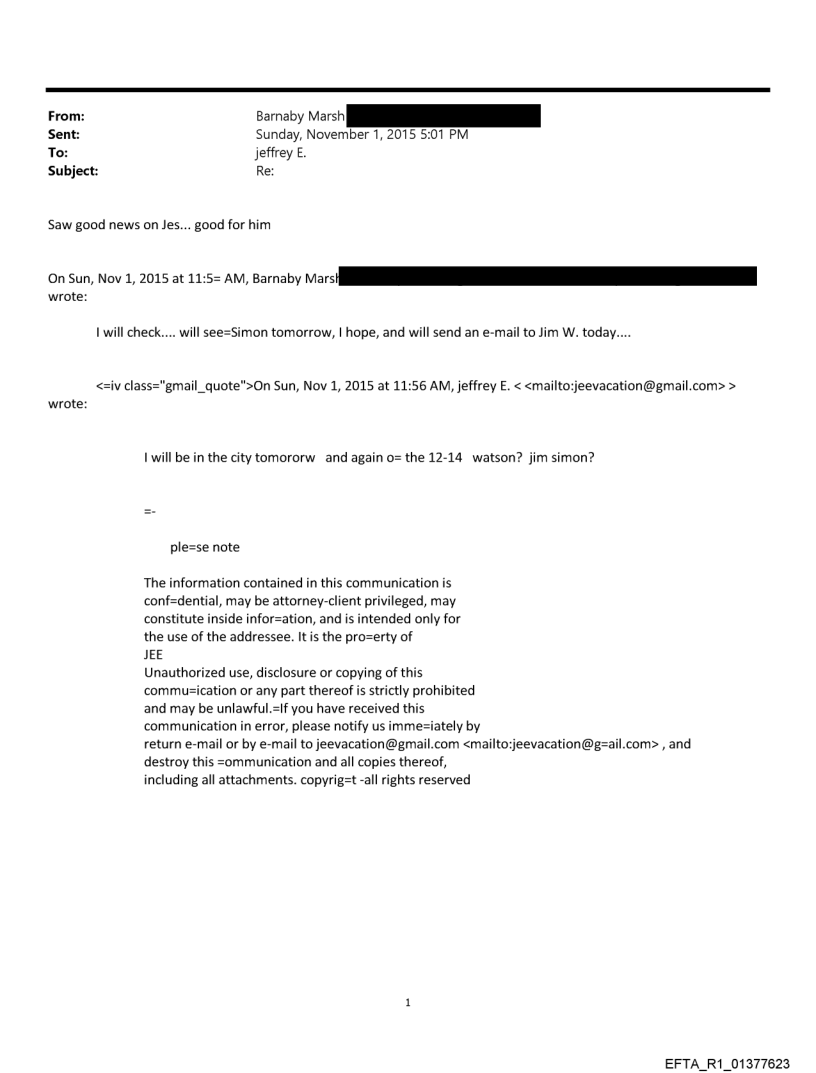 From: Barnaby Marsh
Sent: Sunday, November 1, 2015 5:01 PM
To: jeffrey E.
Subject: Re:

Saw good news on Jes... good for him

On Sun, Nov 1, 2015 at 11:5= AM, Barnaby Marsh
wrote:

I will check.... will see=Simon tomorrow, I hope, and will send an e-mail to Jim W. today....

<=iv class="gmail_quote">On Sun, Nov 1, 2015 at 11:56 AM, jeffrey E. < <mailto:jeevacation@gmail.com> > wrote:

I will be in the city tomororw and again o= the 12-14 watson? jim simon?

=-

ple=se note

The information contained in this communication is conf=dential, may be attorney-client privileged, may constitute inside infor=ation, and is intended only for the use of the addressee. It is the pro=erty of JEE
Unauthorized use, disclosure or copying of this commu=ication or any part thereof is strictly prohibited and may be unlawful.=If you have received this communication in error, please notify us imme=iately by return e-mail or by e-mail to jeevacation@gmail.com <mailto:jeevacation@g=ail.com> , and destroy this =ommunication and all copies thereof, including all attachments. copyrig=t -all rights reserved

1

EFTA_R1_01377623